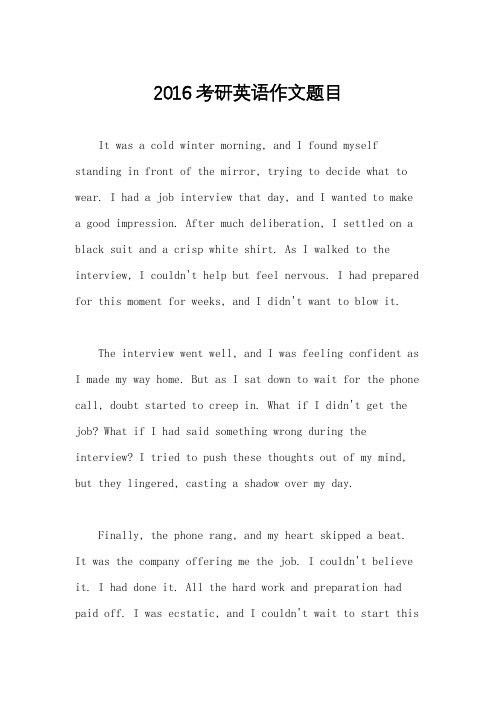 2016考研英语作文题目

It was a cold winter morning, and I found myself standing in front of the mirror, trying to decide what to wear. I had a job interview that day, and I wanted to make a good impression. After much deliberation, I settled on a black suit and a crisp white shirt. As I walked to the interview, I couldn't help but feel nervous. I had prepared for this moment for weeks, and I didn't want to blow it.

The interview went well, and I was feeling confident as I made my way home. But as I sat down to wait for the phone call, doubt started to creep in. What if I didn't get the job? What if I had said something wrong during the interview? I tried to push these thoughts out of my mind, but they lingered, casting a shadow over my day.

Finally, the phone rang, and my heart skipped a beat. It was the company offering me the job. I couldn't believe it. I had done it. All the hard work and preparation had paid off. I was ecstatic, and I couldn't wait to start this